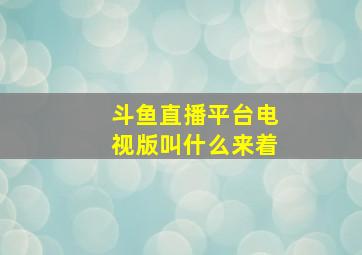 斗鱼直播平台电视版叫什么来着